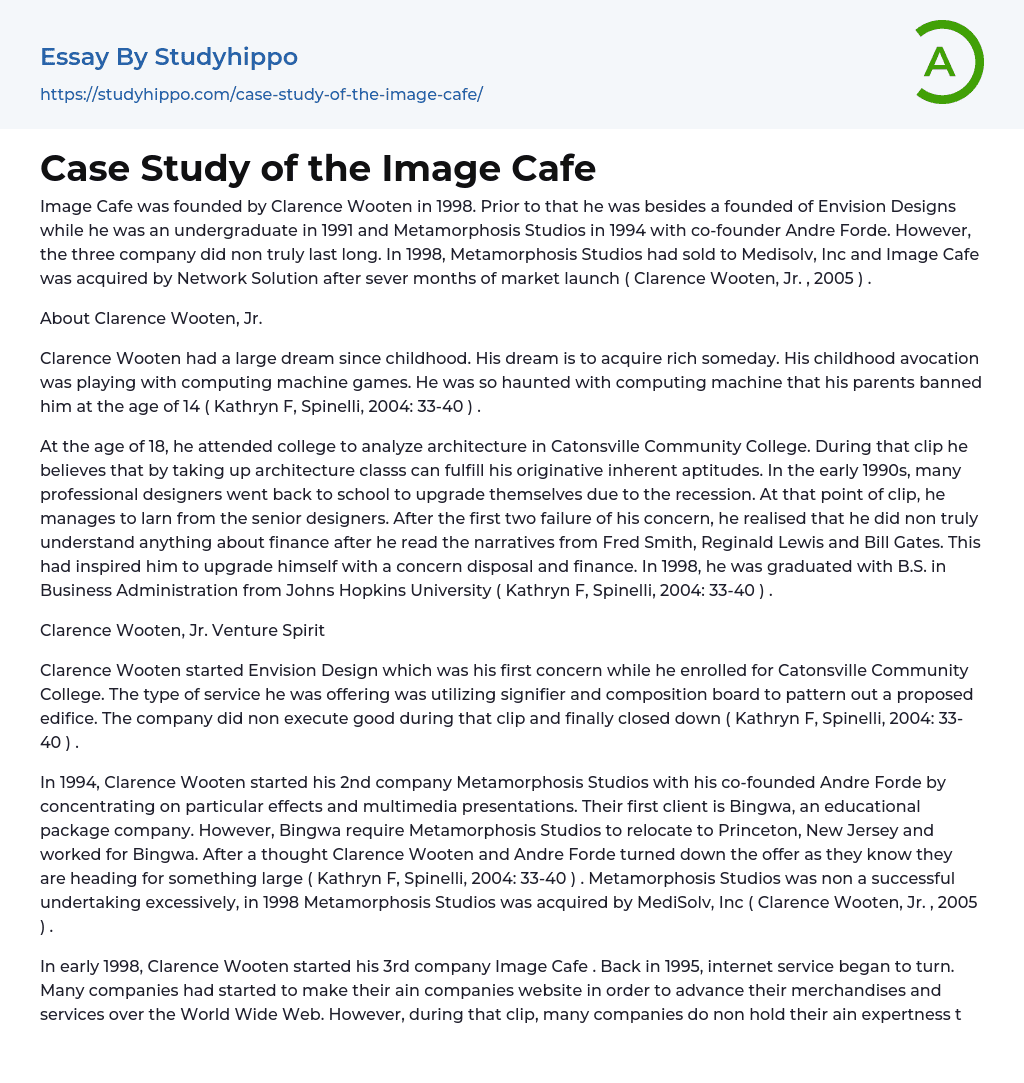 Essay By Studyhippo
https://studyhippo.com/case-study-of-the-image-cafe/

A

Case Study of the Image Cafe

Image Cafe was founded by Clarence Wooten in 1998. Prior to that he was besides a founded of Envision Designs while he was an undergraduate in 1991 and Metamorphosis Studios in 1994 with co-founder Andre Forde. However, the three company did non truly last long. In 1998, Metamorphosis Studios had sold to Medisolv, Inc and Image Cafe was acquired by Network Solution after sever months of market launch ( Clarence Wooten, Jr. , 2005 ) .

About Clarence Wooten, Jr.

Clarence Wooten had a large dream since childhood. His dream is to acquire rich someday. His childhood avocation was playing with computing machine games. He was so haunted with computing machine that his parents banned him at the age of 14 ( Kathryn F, Spinelli, 2004: 33-40 ) .

At the age of 18, he attended college to analyze architecture in Catonsville Community College. During that clip he believes that by taking up architecture classs can fulfill his originative inherent aptitudes. In the early 1990s, many professional designers went back to school to upgrade themselves due to the recession. At that point of clip, he manages to larn from the senior designers. After the first two failure of his concern, he realised that he did non truly understand anything about finance after he read the narratives from Fred Smith, Reginald Lewis and Bill Gates. This had inspired him to upgrade himself with a concern disposal and finance. In 1998, he was graduated with B.S. in Business Administration from Johns Hopkins University ( Kathryn F, Spinelli, 2004: 33-40 ) .

Clarence Wooten, Jr. Venture Spirit

Clarence Wooten started Envision Design which was his first concern while he enrolled for Catonsville Community College. The type of service he was offering was utilizing signifier and composition board to pattern out a proposed edifice. The company did non execute good during that clip and finally closed down ( Kathryn F, Spinelli, 2004: 33-40 ) .

In 1994, Clarence Wooten started his 2nd company Metamorphosis Studios with his co-founded Andre Forde by concentrating on particular effects and multimedia presentations. Their first client is Bingwa, an educational package company. However, Bingwa require Metamorphosis Studios to relocate to Princeton, New Jersey and worked for Bingwa. After a thought Clarence Wooten and Andre Forde turned down the offer as they know they are heading for something large ( Kathryn F, Spinelli, 2004: 33-40 ) . Metamorphosis Studios was non a successful undertaking excessively, in 1998 Metamorphosis Studios was acquired by MediSolv, Inc ( Clarence Wooten, Jr. , 2005 ) .

In early 1998, Clarence Wooten started his 3rd company Image Cafe . Back in 1995, internet service began to turn. Many companies had started to make their ain companies website in order to advance their merchandises and services over the World Wide Web. However, during that clip, many companies do non hold their ain expertness t